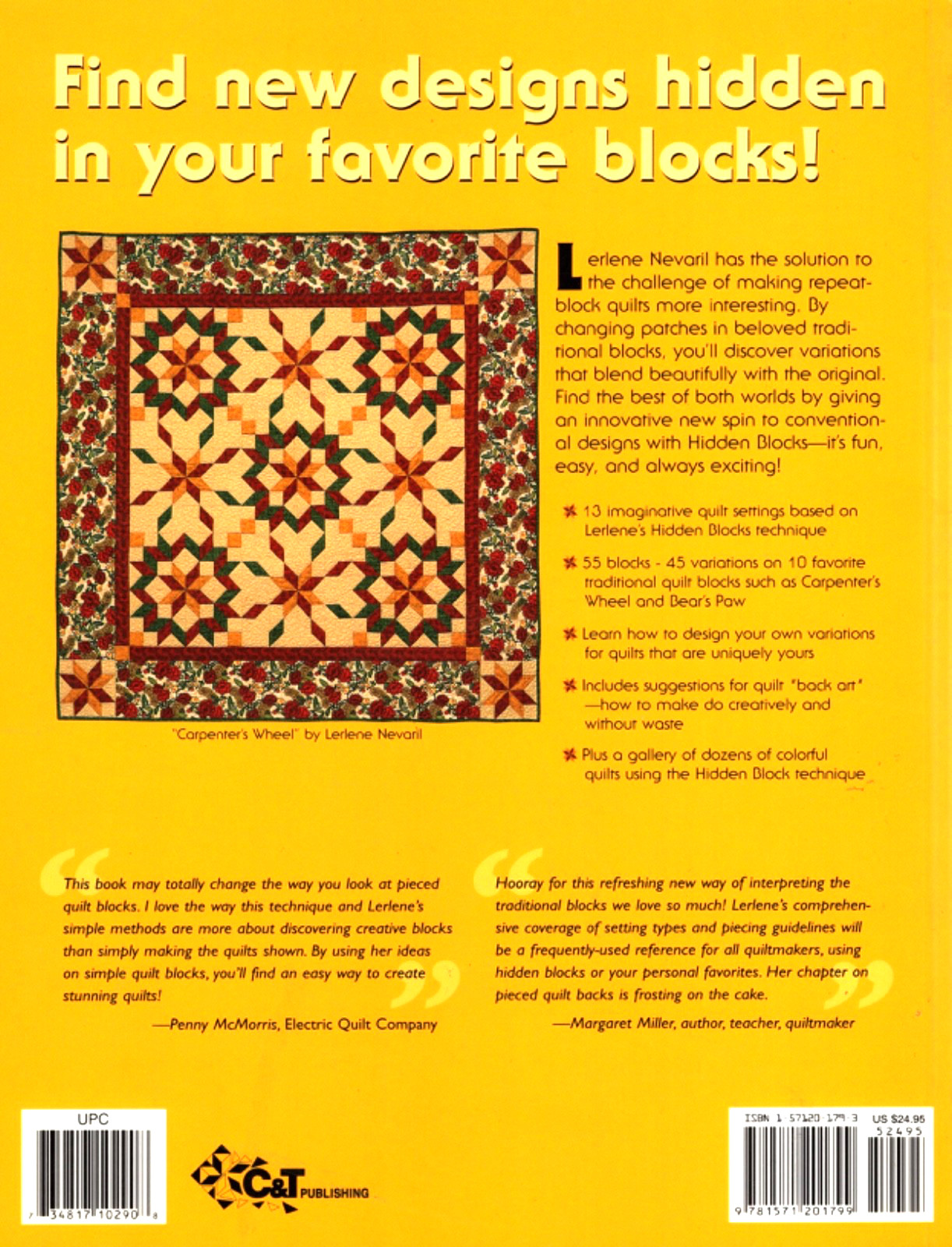 Find new designs hidden in your favorite blocks!

"Carpenter's Wheel" by Lerlene Nevaril

Lerlene Nevaril has the solution to the challenge of making repeat-block quilts more interesting. By changing patches in beloved traditional blocks, you'll discover variations that blend beautifully with the original. Find the best of both worlds by giving an innovative new spin to conventional designs with Hidden Blocks—it's fun, easy, and always exciting!

13 imaginative quilt settings based on Lerlene's Hidden Blocks technique

55 blocks - 45 variations on 10 favorite traditional quilt blocks such as Carpenter's Wheel and Bear's Paw

Learn how to design your own variations for quilts that are uniquely yours

Includes suggestions for quilt "back art" —how to make do creatively and without waste

Plus a gallery of dozens of colorful quilts using the Hidden Block technique

This book may totally change the way you look at pieced quilt blocks. I love the way this technique and Lerlene's simple methods are more about discovering creative blocks than simply making the quilts shown. By using her ideas on simple quilt blocks, you'll find an easy way to create stunning quilts!

—Penny McMorris, Electric Quilt Company

Hooray for this refreshing new way of interpreting the traditional blocks we love so much! Lerlene's comprehensive coverage of setting types and piecing guidelines will be a frequently-used reference for all quiltmakers, using hidden blocks or your personal favorites. Her chapter on pieced quilt backs is frosting on the cake.

—Margaret Miller, author, teacher, quiltmaker

UPC
7 34817 10290 8

C&T PUBLISHING

ISBN 1-57120-179-3 US $24.95
52495
9 781571 201799